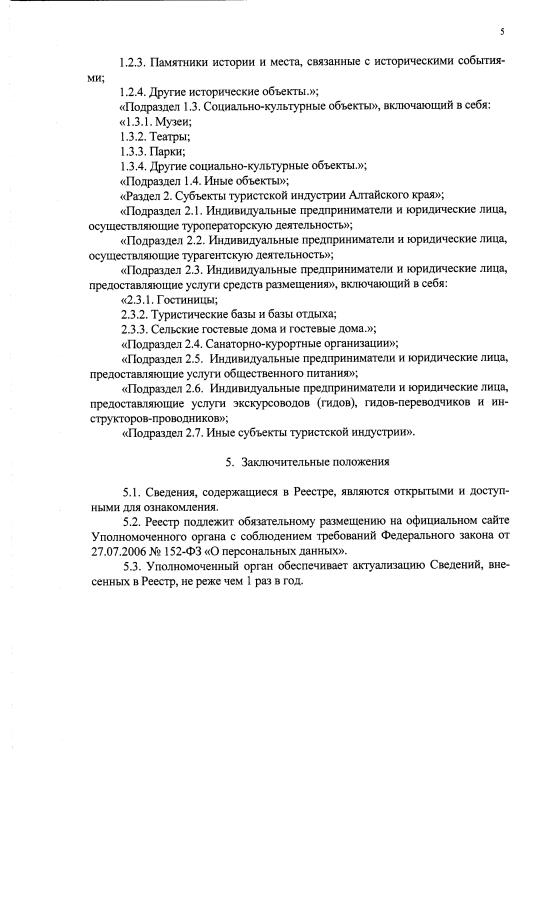 5

1.2.3. Памятники истории и места, связанные с историческими событиями;

1.2.4. Другие исторические объекты.»;

«Подраздел 1.3. Социально-культурные объекты», включающий в себя:

«1.3.1. Музеи;

1.3.2. Театры;

1.3.3. Парки;

1.3.4. Другие социально-культурные объекты.»;

«Подраздел 1.4. Иные объекты»;

«Раздел 2. Субъекты туристской индустрии Алтайского края»;

«Подраздел 2.1. Индивидуальные предприниматели и юридические лица, осуществляющие туроператорскую деятельность»;

«Подраздел 2.2. Индивидуальные предприниматели и юридические лица, осуществляющие турагентскую деятельность»;

«Подраздел 2.3. Индивидуальные предприниматели и юридические лица, предоставляющие услуги средств размещения», включающий в себя:

«2.3.1. Гостиницы;

2.3.2. Туристические базы и базы отдыха;

2.3.3. Сельские гостевые дома и гостевые дома.»;

«Подраздел 2.4. Санаторно-курортные организации»;

«Подраздел 2.5. Индивидуальные предприниматели и юридические лица, предоставляющие услуги общественного питания»;

«Подраздел 2.6. Индивидуальные предприниматели и юридические лица, предоставляющие услуги экскурсоводов (гидов), гидов-переводчиков и инструкторов-проводников»;

«Подраздел 2.7. Иные субъекты туристской индустрии».

5. Заключительные положения

5.1. Сведения, содержащиеся в Реестре, являются открытыми и доступными для ознакомления.

5.2. Реестр подлежит обязательному размещению на официальном сайте Уполномоченного органа с соблюдением требований Федерального закона от 27.07.2006 № 152-ФЗ «О персональных данных».

5.3. Уполномоченный орган обеспечивает актуализацию Сведений, внесенных в Реестр, не реже чем 1 раз в год.